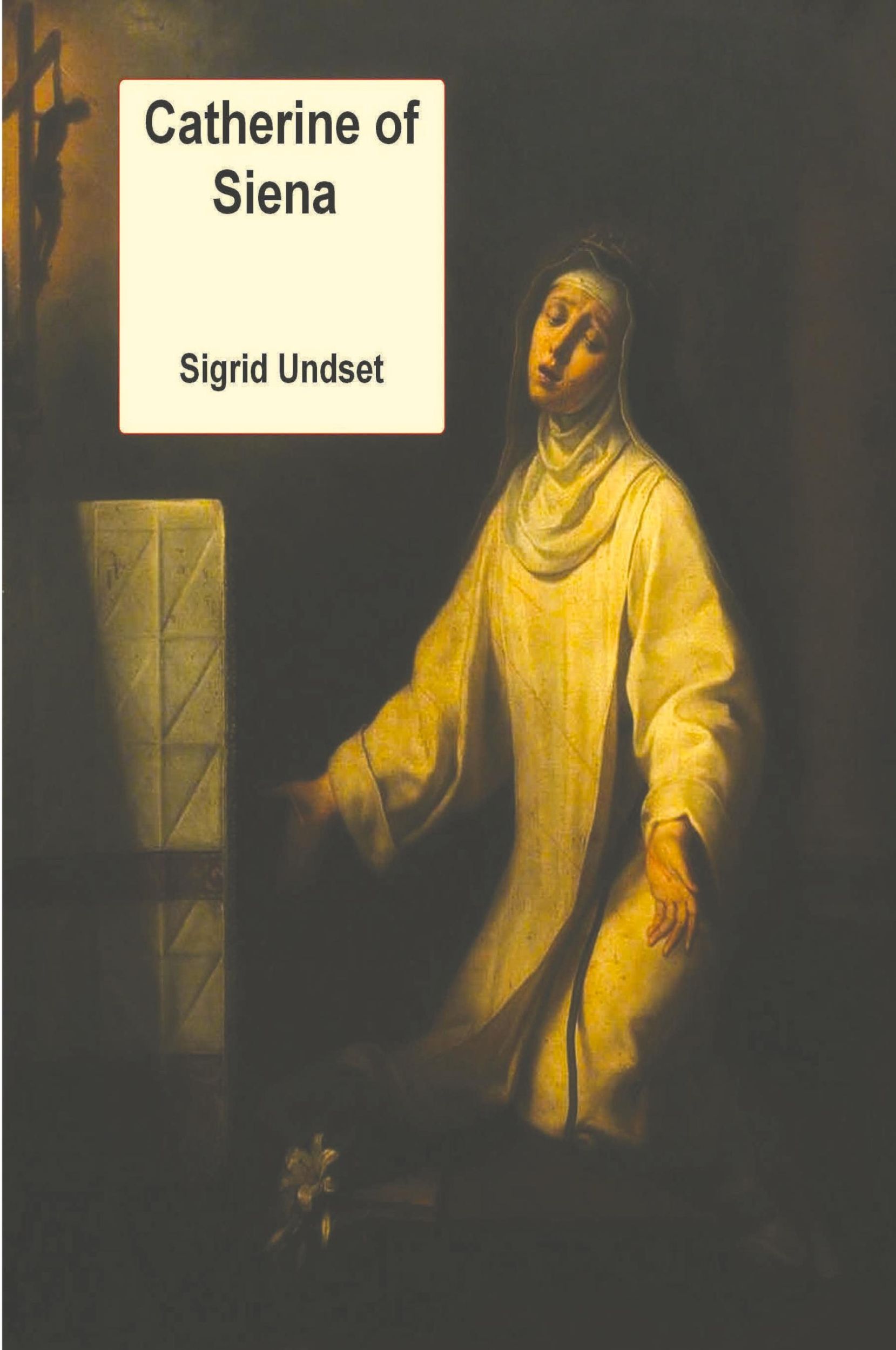 Catherine of Siena

Sigrid Undset